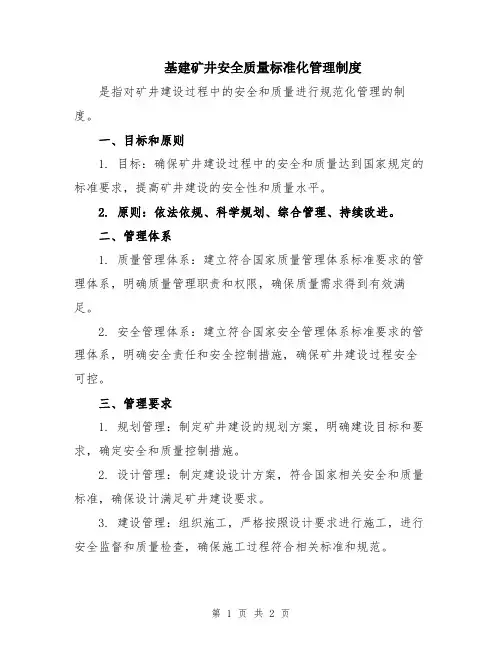 基建矿井安全质量标准化管理制度

是指对矿井建设过程中的安全和质量进行规范化管理的制度。

一、目标和原则

1. 目标：确保矿井建设过程中的安全和质量达到国家规定的标准要求，提高矿井建设的安全性和质量水平。

2. 原则：依法依规、科学规划、综合管理、持续改进。

二、管理体系

1. 质量管理体系：建立符合国家质量管理体系标准要求的管理体系，明确质量管理职责和权限，确保质量需求得到有效满足。

2. 安全管理体系：建立符合国家安全管理体系标准要求的管理体系，明确安全责任和安全控制措施，确保矿井建设过程安全可控。

三、管理要求

1. 规划管理：制定矿井建设的规划方案，明确建设目标和要求，确定安全和质量控制措施。

2. 设计管理：制定建设设计方案，符合国家相关安全和质量标准，确保设计满足矿井建设要求。

3. 建设管理：组织施工，严格按照设计要求进行施工，进行安全监督和质量检查，确保施工过程符合相关标准和规范。

第 1 页 共 2 页